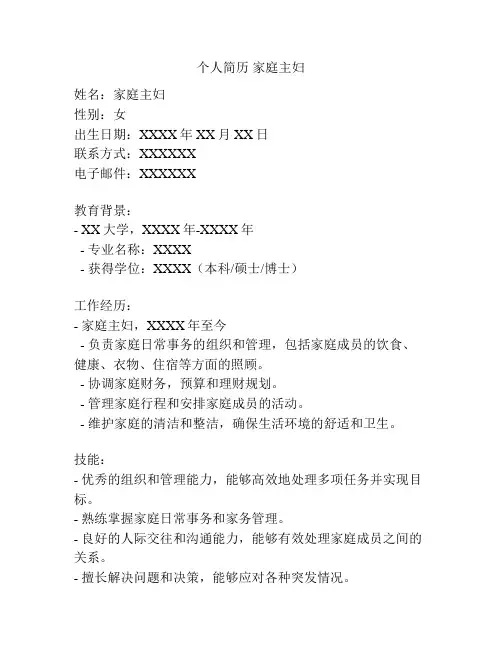 个人简历 家庭主妇

姓名：家庭主妇
性别：女
出生日期：XXXX 年 XX 月 XX 日
联系方式：XXXXXX
电子邮件：XXXXXX

教育背景：
- XX 大学，XXXX 年-XXXX 年
- 专业名称：XXXX
- 获得学位：XXXX（本科/硕士/博士）

工作经历：
- 家庭主妇，XXXX 年至今
- 负责家庭日常事务的组织和管理，包括家庭成员的饮食、健康、衣物、住宿等方面的照顾。
- 协调家庭财务，预算和理财规划。
- 管理家庭行程和安排家庭成员的活动。
- 维护家庭的清洁和整洁，确保生活环境的舒适和卫生。

技能：
- 优秀的组织和管理能力，能够高效地处理多项任务并实现目标。
- 熟练掌握家庭日常事务和家务管理。
- 良好的人际交往和沟通能力，能够有效处理家庭成员之间的关系。
- 擅长解决问题和决策，能够应对各种突发情况。